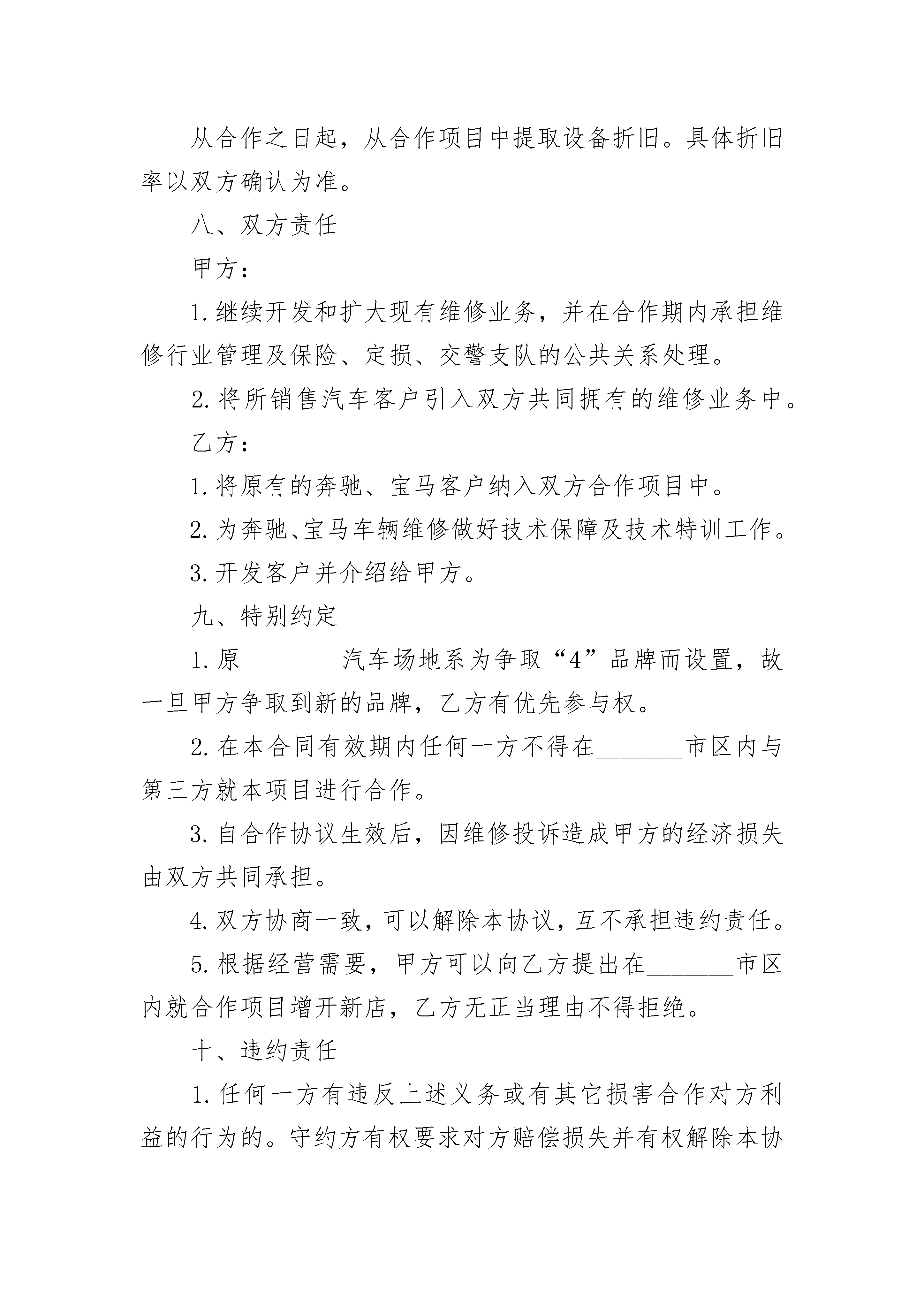 从合作之日起，从合作项目中提取设备折旧。具体折旧率以双方确认为准。

八、双方责任

甲方：

1.继续开发和扩大现有维修业务，并在合作期内承担维修行业管理及保险、定损、交警支队的公共关系处理。

2.将所销售汽车客户引入双方共同拥有的维修业务中。

乙方：

1.将原有的奔驰、宝马客户纳入双方合作项目中。

2.为奔驰、宝马车辆维修做好技术保障及技术特训工作。

3.开发客户并介绍给甲方。

九、特别约定

1.原________汽车场地系为争取“4”品牌而设置，故一旦甲方争取到新的品牌，乙方有优先参与权。

2.在本合同有效期内任何一方不得在_______市区内与第三方就本项目进行合作。

3.自合作协议生效后，因维修投诉造成甲方的经济损失由双方共同承担。

4.双方协商一致，可以解除本协议，互不承担违约责任。

5.根据经营需要，甲方可以向乙方提出在_______市区内就合作项目增开新店，乙方无正当理由不得拒绝。

十、违约责任

1.任何一方有违反上述义务或有其它损害合作对方利益的行为的。守约方有权要求对方赔偿损失并有权解除本协